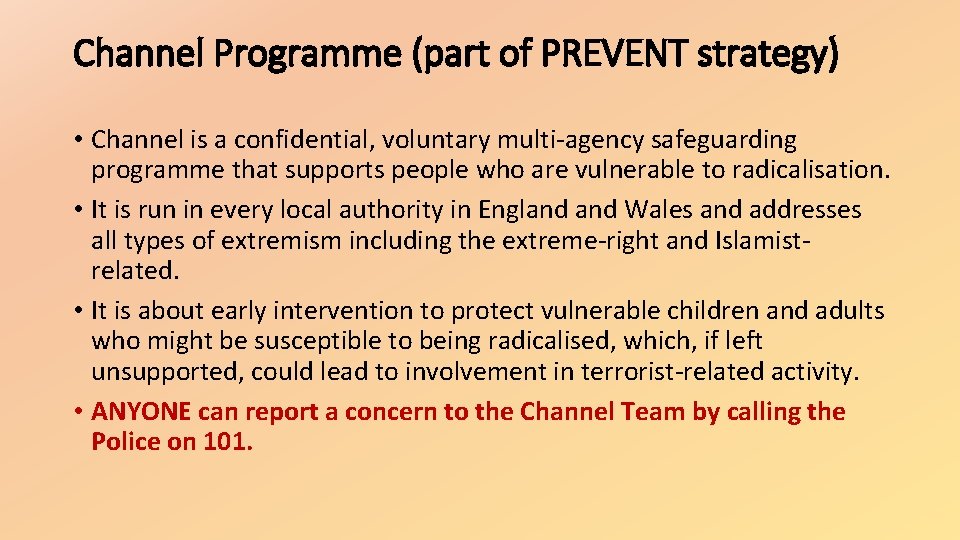 Channel Programme (part of PREVENT strategy)

• Channel is a confidential, voluntary multi-agency safeguarding programme that supports people who are vulnerable to radicalisation.
• It is run in every local authority in England and Wales and addresses all types of extremism including the extreme-right and Islamist-related.
• It is about early intervention to protect vulnerable children and adults who might be susceptible to being radicalised, which, if left unsupported, could lead to involvement in terrorist-related activity.
• ANYONE can report a concern to the Channel Team by calling the Police on 101.